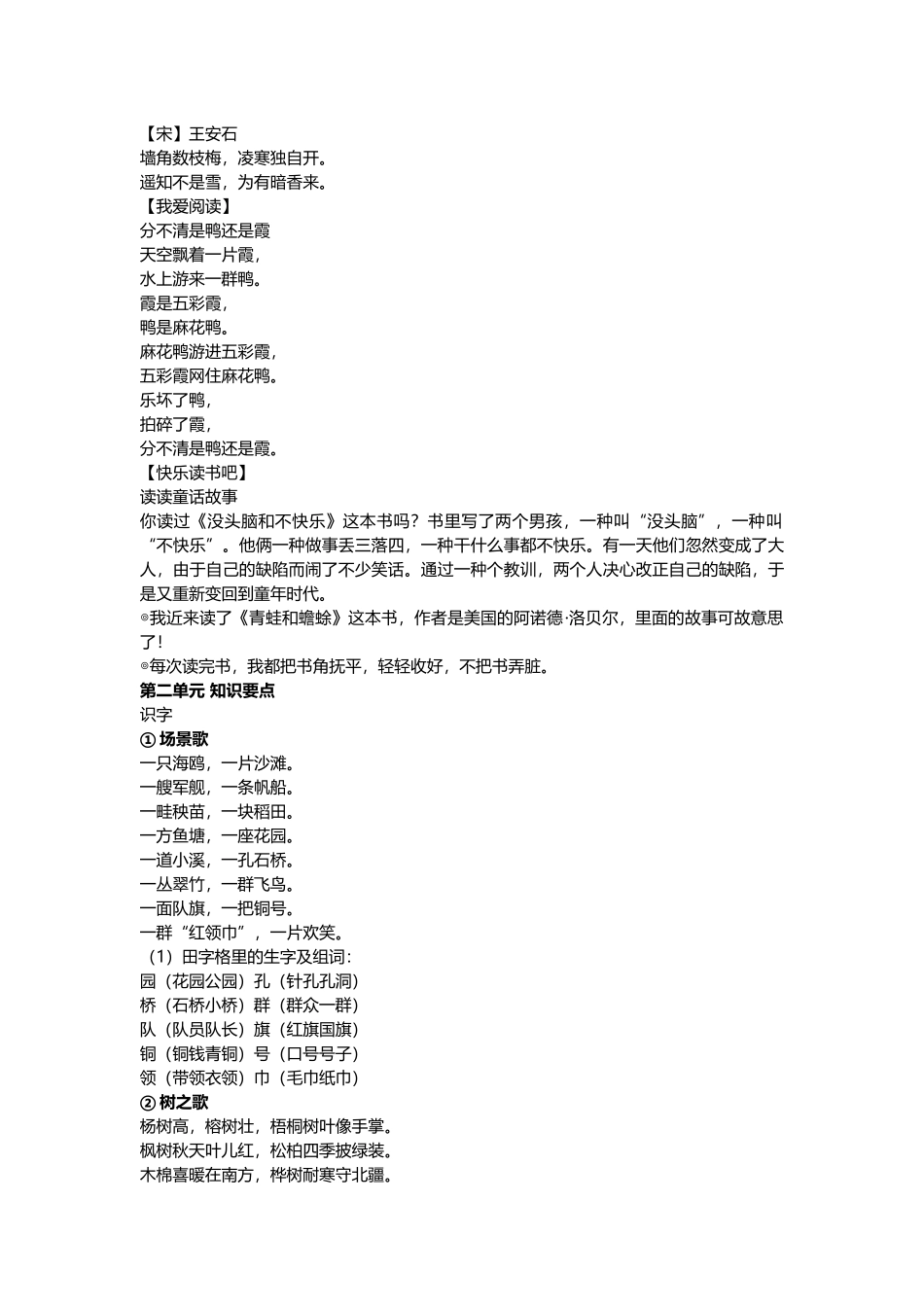 【宋】王安石
墙角数枝梅，凌寒独自开。
遥知不是雪，为有暗香来。
【我爱阅读】
分不清是鸭还是霞
天空飘着一片霞，
水上游来一群鸭。
霞是五彩霞，
鸭是麻花鸭。
麻花鸭游进五彩霞，
五彩霞网住麻花鸭。
乐坏了鸭，
拍碎了霞，
分不清是鸭还是霞。
【快乐读书吧】
读读童话故事
你读过《没头脑和不快乐》这本书吗？书里写了两个男孩，一种叫“没头脑”，一种叫“不快乐”。他俩一种做事丢三落四，一种干什么事都不快乐。有一天他们忽然变成了大人，由于自己的缺陷而闹了不少笑话。通过一种个教训，两个人决心改正自己的缺陷，于是又重新变回到童年时代。
◎我近来读了《青蛙和蟾蜍》这本书，作者是美国的阿诺德·洛贝尔，里面的故事可故意思了！
◎每次读完书，我都把书角抚平，轻轻收好，不把书弄脏。
第二单元 知识要点
识字
① 场景歌
一只海鸥，一片沙滩。
一艘军舰，一条帆船。
一畦秧苗，一块稻田。
一方鱼塘，一座花园。
一道小溪，一孔石桥。
一丛翠竹，一群飞鸟。
一面队旗，一把铜号。
一群“红领巾”，一片欢笑。
（1）田字格里的生字及组词：
园（花园公园）孔（针孔孔洞）
桥（石桥小桥）群（群众一群）
队（队员队长）旗（红旗国旗）
铜（铜钱青铜）号（口号号子）
领（带领衣领）巾（毛巾纸巾）
② 树之歌
杨树高，榕树壮，梧桐树叶像手掌。
枫树秋天叶儿红，松柏四季披绿装。
木棉喜暖在南方，桦树耐寒守北疆。